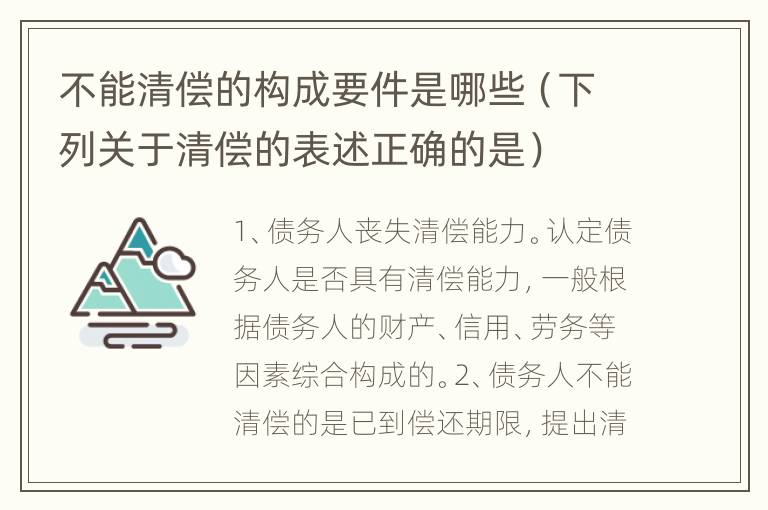 不能清偿的构成要件是哪些（下列关于清偿的表述正确的是）

1、债务人丧失清偿能力。认定债务人是否具有清偿能力，一般根据债务人的财产、信用、劳务等因素综合构成的。2、债务人不能清偿的是已到偿还期限，提出清